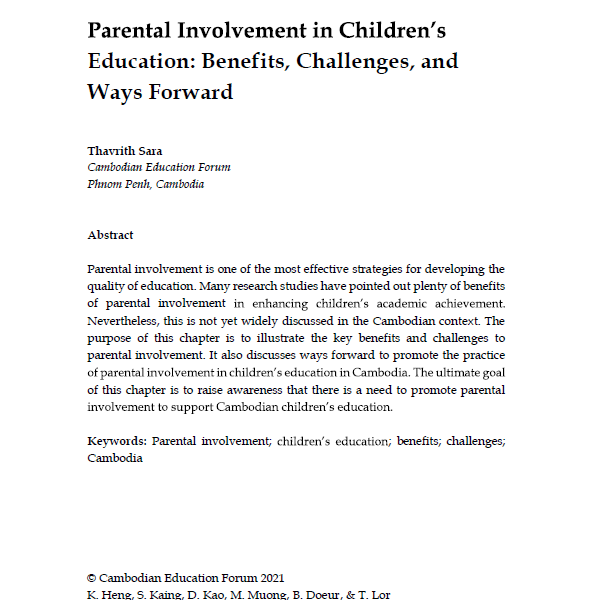 Parental Involvement in Children's Education: Benefits, Challenges, and Ways Forward

Thavrith Sara
Cambodian Education Forum
Phnom Penh, Cambodia

Abstract

Parental involvement is one of the most effective strategies for developing the quality of education. Many research studies have pointed out plenty of benefits of parental involvement in enhancing children's academic achievement. Nevertheless, this is not yet widely discussed in the Cambodian context. The purpose of this chapter is to illustrate the key benefits and challenges to parental involvement. It also discusses ways forward to promote the practice of parental involvement in children's education in Cambodia. The ultimate goal of this chapter is to raise awareness that there is a need to promote parental involvement to support Cambodian children's education.

Keywords: Parental involvement; children's education; benefits; challenges; Cambodia

© Cambodian Education Forum 2021
K. Heng, S. Kaing, D. Kao, M. Muong, B. Doeur, & T. Lor